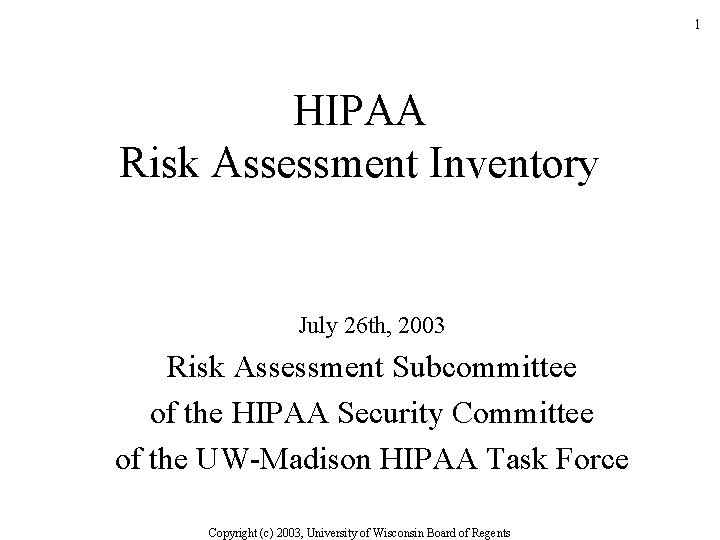 1

HIPAA
Risk Assessment Inventory

July 26th, 2003
Risk Assessment Subcommittee
of the HIPAA Security Committee
of the UW-Madison HIPAA Task Force

Copyright (c) 2003, University of Wisconsin Board of Regents